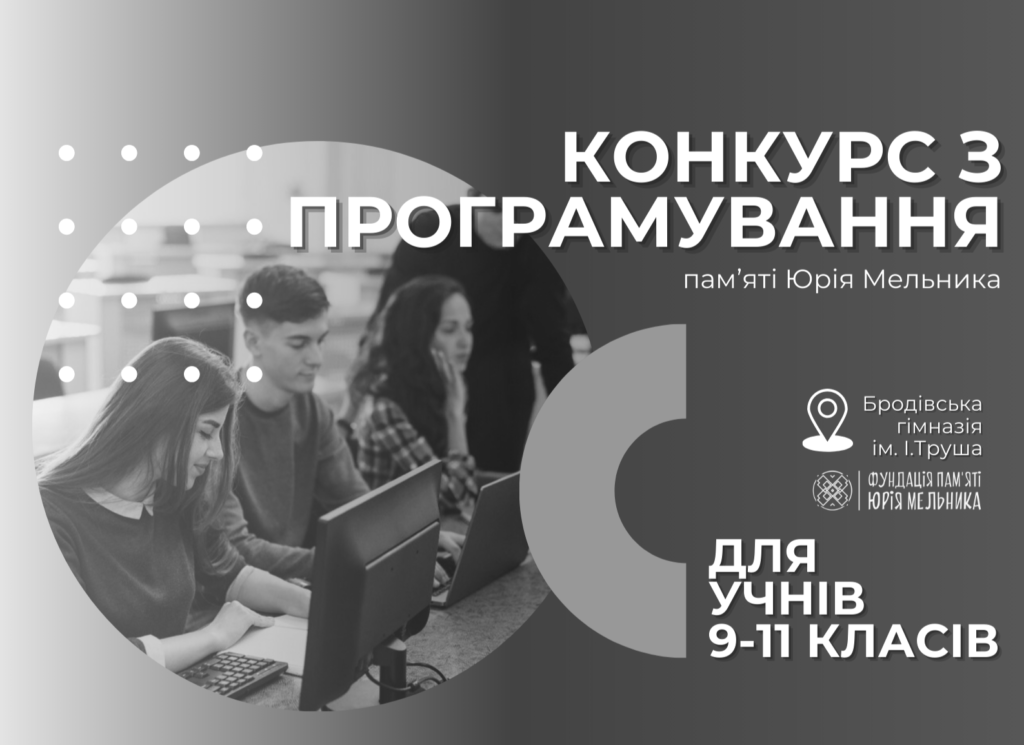 КОНКУРС З ПРОГРАМУВАННЯ

пам'яті Юрія Мельника

Бродівська гімназія ім. І.Труша

ФУНДАЦІЯ ПАМ'ЯТІ ЮРІЯ МЕЛЬНИКА

ДЛЯ УЧНІВ 9-11 КЛАСІВ